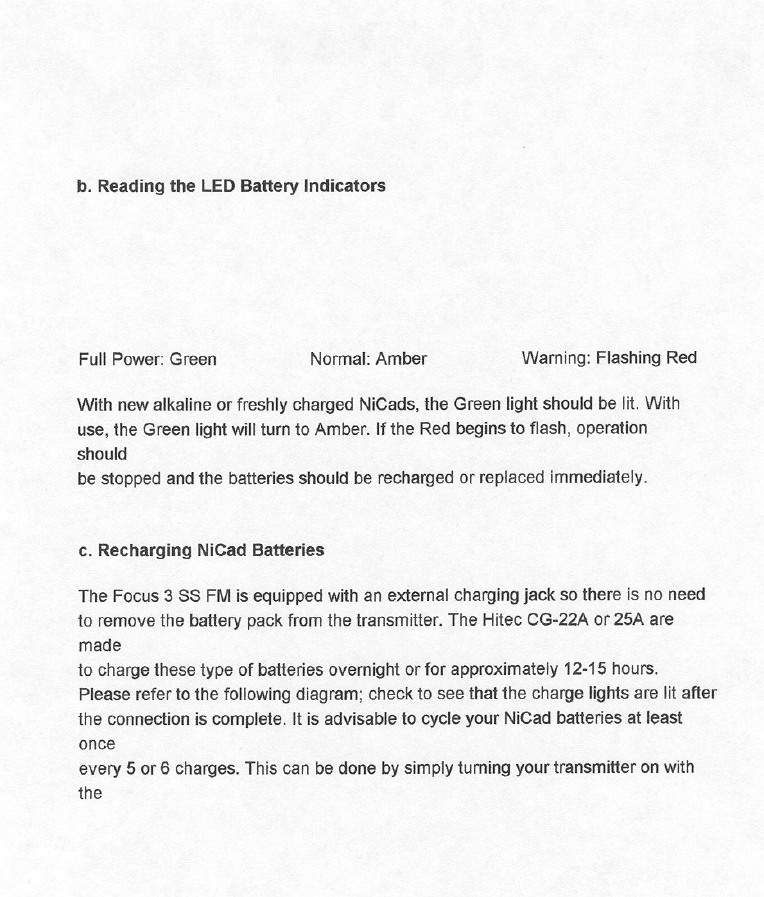 b. Reading the LED Battery Indicators

Full Power: Green

Normal: Amber

Warning: Flashing Red

With new alkaline or freshly charged NiCads, the Green light should be lit. With use, the Green light will turn to Amber. If the Red begins to flash, operation should
be stopped and the batteries should be recharged or replaced immediately.

c. Recharging NiCad Batteries

The Focus 3 SS FM is equipped with an external charging jack so there is no need to remove the battery pack from the transmitter. The Hitec CG-22A or 25A are made
to charge these type of batteries overnight or for approximately 12-15 hours. Please refer to the following diagram; check to see that the charge lights are lit after the connection is complete. It is advisable to cycle your NiCad batteries at least once
every 5 or 6 charges. This can be done by simply turning your transmitter on with the